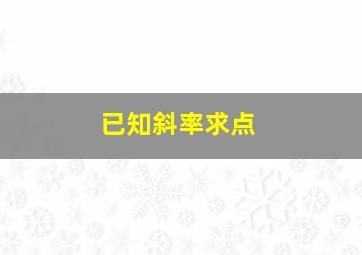 已知斜率求点